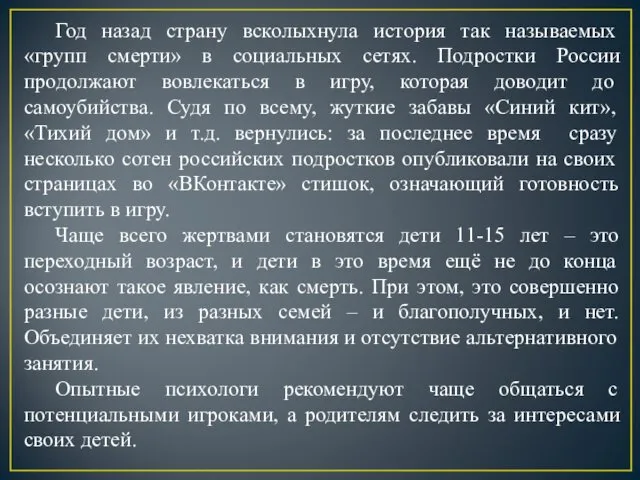 Год назад страну всколыхнула история так называемых «групп смерти» в социальных сетях. Подростки России продолжают вовлекаться в игру, которая доводит до самоубийства. Судя по всему, жуткие забавы «Синий кит», «Тихий дом» и т.д. вернулись: за последнее время сразу несколько сотен российских подростков опубликовали на своих страницах во «ВКонтакте» стишок, означающий готовность вступить в игру.

Чаще всего жертвами становятся дети 11-15 лет – это переходный возраст, и дети в это время ещё не до конца осознают такое явление, как смерть. При этом, это совершенно разные дети, из разных семей – и благополучных, и нет. Объединяет их нехватка внимания и отсутствие альтернативного занятия.

Опытные психологи рекомендуют чаще общаться с потенциальными игроками, а родителям следить за интересами своих детей.